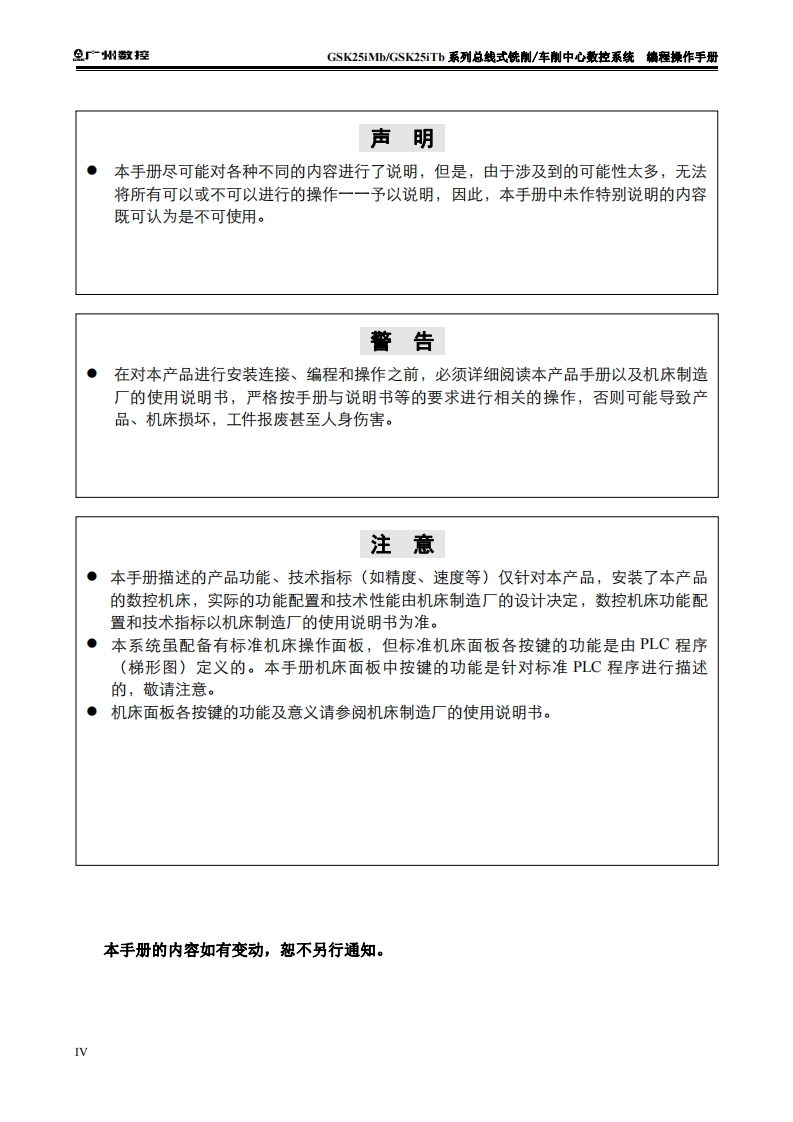 广州数控　GSK25iMb/GSK25iTb 系列总线式铣削/车削中心数控系统　编程操作手册

声　明

● 本手册尽可能对各种不同的内容进行了说明，但是，由于涉及到的可能性太多，无法将所有可以或不可以进行的操作一一予以说明，因此，本手册中未作特别说明的内容既可认为是不可使用。

警　告

● 在对本产品进行安装连接、编程和操作之前，必须详细阅读本产品手册以及机床制造厂的使用说明书，严格按手册与说明书等的要求进行相关的操作，否则可能导致产品、机床损坏，工件报废甚至人身伤害。

注　意

● 本手册描述的产品功能、技术指标（如精度、速度等）仅针对本产品，安装了本产品的数控机床，实际的功能配置和技术性能由机床制造厂的设计决定，数控机床功能配置和技术指标以机床制造厂的使用说明书为准。
● 本系统虽配备有标准机床操作面板，但标准机床面板各按键的功能是由 PLC 程序（梯形图）定义的。本手册机床面板中按键的功能是针对标准 PLC 程序进行描述的，敬请注意。
● 机床面板各按键的功能及意义请参阅机床制造厂的使用说明书。

本手册的内容如有变动，恕不另行通知。

IV